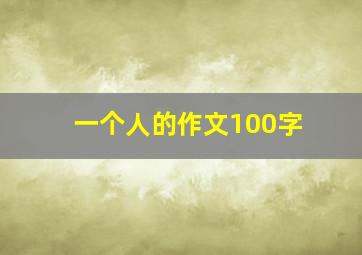 一个人的作文100字